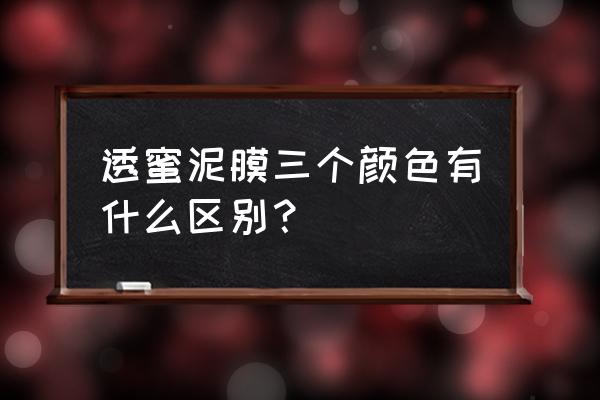 透蜜泥膜三个颜色有什么区别？